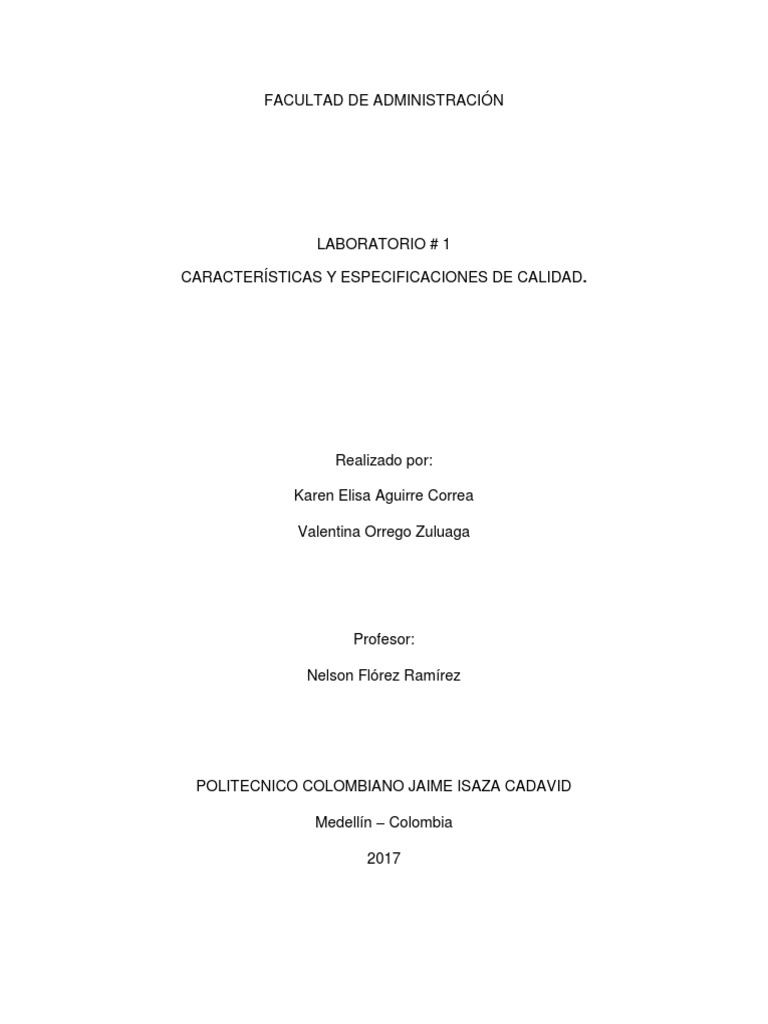 FACULTAD DE ADMINISTRACIÓN

LABORATORIO # 1

CARACTERÍSTICAS Y ESPECIFICACIONES DE CALIDAD.

Realizado por:

Karen Elisa Aguirre Correa

Valentina Orrego Zuluaga

Profesor:

Nelson Flórez Ramírez

POLITECNICO COLOMBIANO JAIME ISAZA CADAVID

Medellín – Colombia

2017